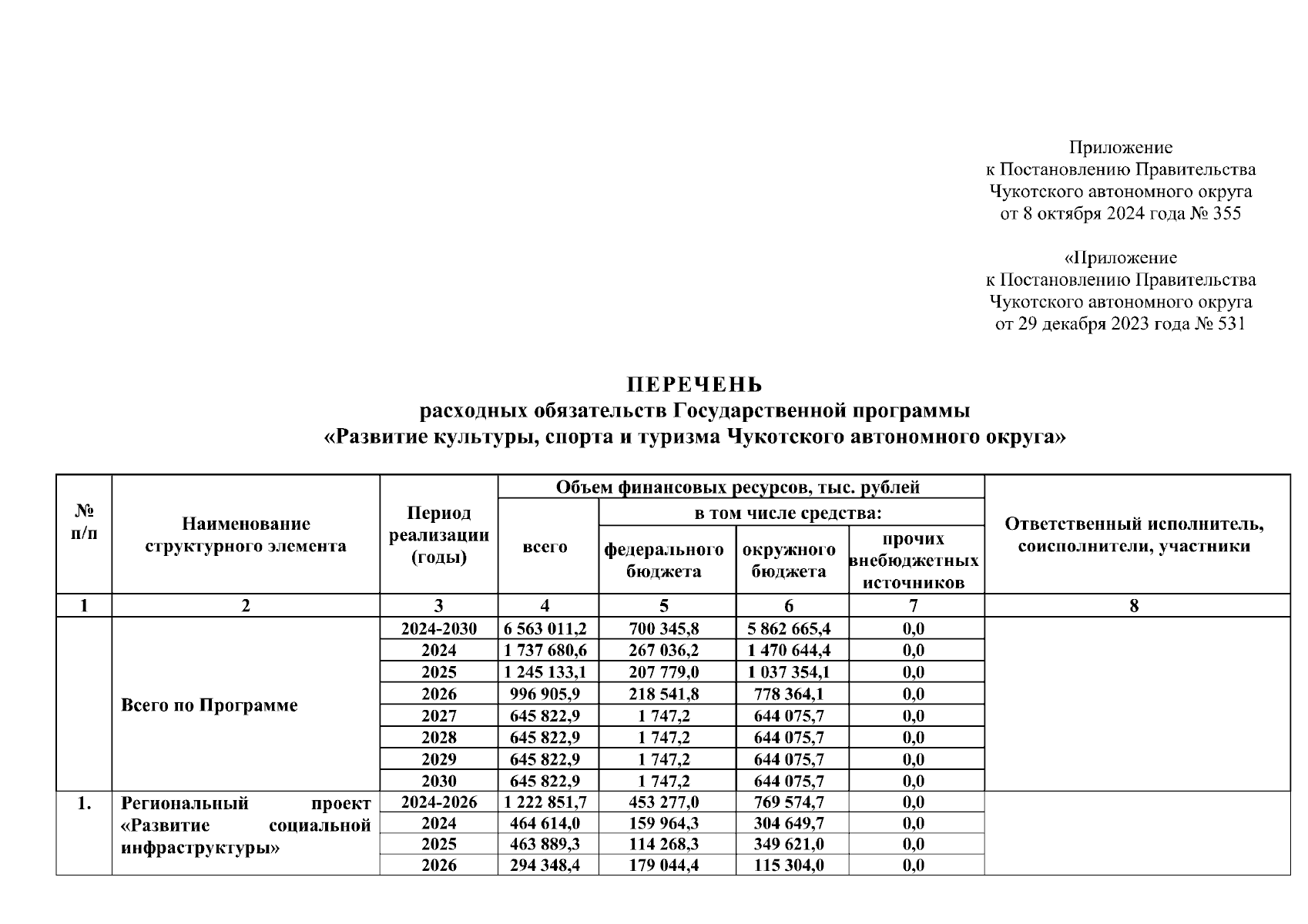 Приложение
к Постановлению Правительства
Чукотского автономного округа
от 8 октября 2024 года № 355

«Приложение
к Постановлению Правительства
Чукотского автономного округа
от 29 декабря 2023 года № 531

ПЕРЕЧЕНЬ
расходных обязательств Государственной программы
«Развитие культуры, спорта и туризма Чукотского автономного округа»

| № п/п | Наименование структурного элемента | Период реализации (годы) | Объем финансовых ресурсов, тыс. рублей: всего | в том числе средства: федерального бюджета | окружного бюджета | прочих внебюджетных источников | Ответственный исполнитель, соисполнители, участники |
|---|---|---|---|---|---|---|---|
| 1 | 2 | 3 | 4 | 5 | 6 | 7 | 8 |
| | Всего по Программе | 2024-2030 | 6 563 011,2 | 700 345,8 | 5 862 665,4 | 0,0 | |
| | | 2024 | 1 737 680,6 | 267 036,2 | 1 470 644,4 | 0,0 | |
| | | 2025 | 1 245 133,1 | 207 779,0 | 1 037 354,1 | 0,0 | |
| | | 2026 | 996 905,9 | 218 541,8 | 778 364,1 | 0,0 | |
| | | 2027 | 645 822,9 | 1 747,2 | 644 075,7 | 0,0 | |
| | | 2028 | 645 822,9 | 1 747,2 | 644 075,7 | 0,0 | |
| | | 2029 | 645 822,9 | 1 747,2 | 644 075,7 | 0,0 | |
| | | 2030 | 645 822,9 | 1 747,2 | 644 075,7 | 0,0 | |
| 1. | Региональный проект «Развитие социальной инфраструктуры» | 2024-2026 | 1 222 851,7 | 453 277,0 | 769 574,7 | 0,0 | |
| | | 2024 | 464 614,0 | 159 964,3 | 304 649,7 | 0,0 | |
| | | 2025 | 463 889,3 | 114 268,3 | 349 621,0 | 0,0 | |
| | | 2026 | 294 348,4 | 179 044,4 | 115 304,0 | 0,0 | |